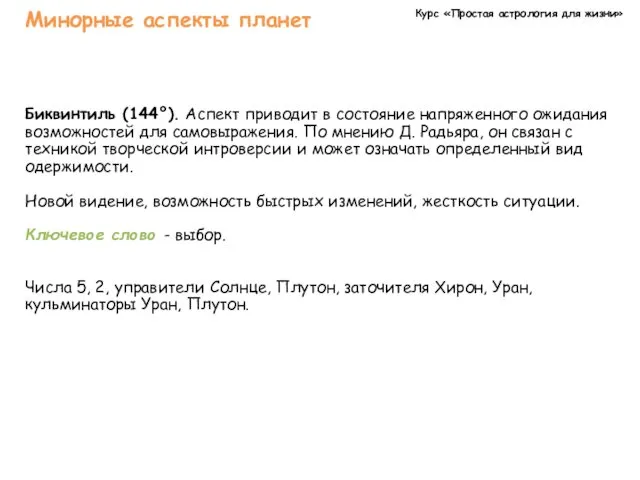 Минорные аспекты планет

Курс «Простая астрология для жизни»

Биквинтиль (144°). Аспект приводит в состояние напряженного ожидания возможностей для самовыражения. По мнению Д. Радьяра, он связан с техникой творческой интроверсии и может означать определенный вид одержимости.

Новой видение, возможность быстрых изменений, жесткость ситуации.

Ключевое слово - выбор.

Числа 5, 2, управители Солнце, Плутон, заточителя Хирон, Уран, кульминаторы Уран, Плутон.